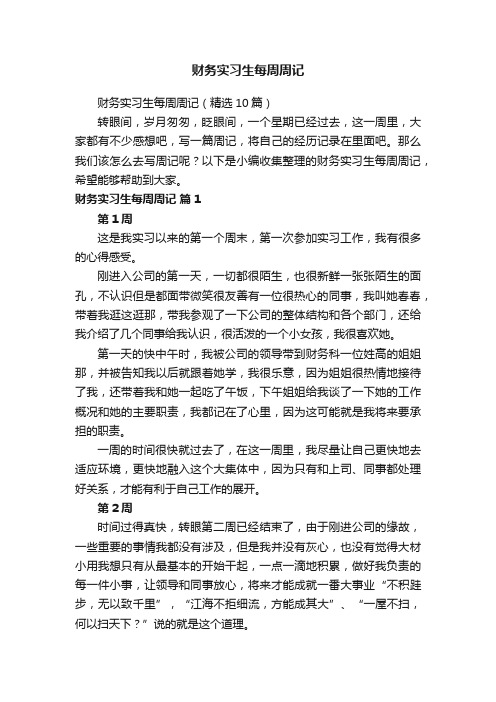 财务实习生每周周记

财务实习生每周周记（精选10篇）

转眼间，岁月匆匆，眨眼间，一个星期已经过去，这一周里，大家都有不少感想吧，写一篇周记，将自己的经历记录在里面吧。那么我们该怎么去写周记呢？以下是小编收集整理的财务实习生每周周记，希望能够帮助到大家。

财务实习生每周周记 篇1

第1周

这是我实习以来的第一个周末，第一次参加实习工作，我有很多的心得感受。

刚进入公司的第一天，一切都很陌生，也很新鲜一张张陌生的面孔，不认识但是都面带微笑很友善有一位很热心的同事，我叫她春春，带着我逛这逛那，带我参观了一下公司的整体结构和各个部门，还给我介绍了几个同事给我认识，很活泼的一个小女孩，我很喜欢她。

第一天的快中午时，我被公司的领导带到财务科一位姓高的姐姐那，并被告知我以后就跟着她学，我很乐意，因为姐姐很热情地接待了我，还带着我和她一起吃了午饭，下午姐姐给我谈了一下她的工作概况和她的主要职责，我都记在了心里，因为这可能就是我将来要承担的职责。

一周的时间很快就过去了，在这一周里，我尽量让自己更快地去适应环境，更快地融入这个大集体中，因为只有和上司、同事都处理好关系，才能有利于自己工作的展开。

第2周

时间过得真快，转眼第二周已经结束了，由于刚进公司的缘故，一些重要的事情我都没有涉及，但是我并没有灰心，也没有觉得大材小用我想只有从最基本的开始干起，一点一滴地积累，做好我负责的每一件小事，让领导和同事放心，将来才能成就一番大事业“不积跬步，无以致千里”，“江海不拒细流，方能成其大”、“一屋不扫，何以扫天下？”说的就是这个道理。